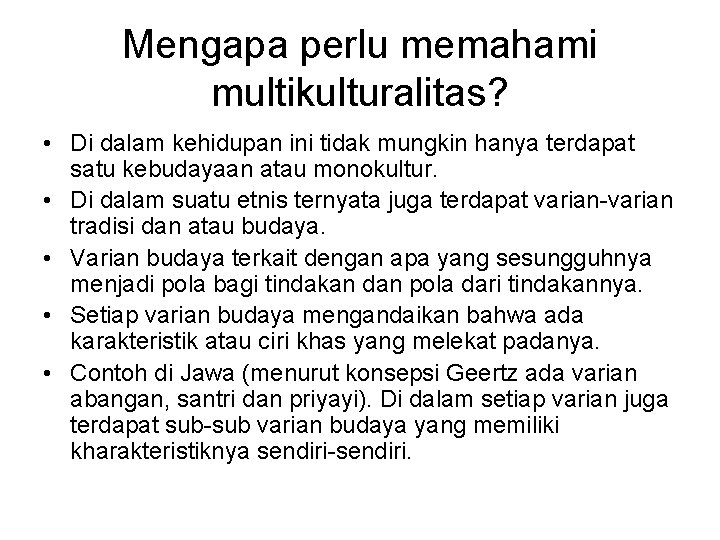 Mengapa perlu memahami multikulturalitas?

• Di dalam kehidupan ini tidak mungkin hanya terdapat satu kebudayaan atau monokultur.
• Di dalam suatu etnis ternyata juga terdapat varian-varian tradisi dan atau budaya.
• Varian budaya terkait dengan apa yang sesungguhnya menjadi pola bagi tindakan dan pola dari tindakannya.
• Setiap varian budaya mengandaikan bahwa ada karakteristik atau ciri khas yang melekat padanya.
• Contoh di Jawa (menurut konsepsi Geertz ada varian abangan, santri dan priyayi). Di dalam setiap varian juga terdapat sub-sub varian budaya yang memiliki kharakteristiknya sendiri-sendiri.